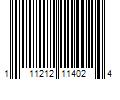 1 11212 11402 4